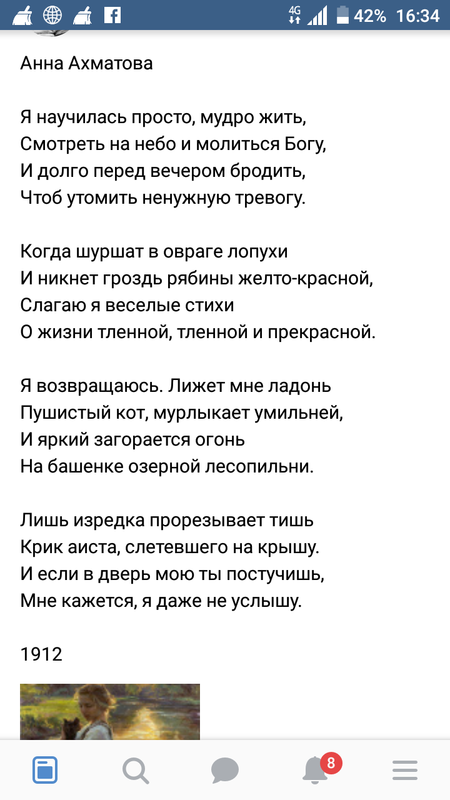 4G 42% 16:34

Анна Ахматова

Я научилась просто, мудро жить,
Смотреть на небо и молиться Богу,
И долго перед вечером бродить,
Чтоб утомить ненужную тревогу.

Когда шуршат в овраге лопухи
И никнет гроздь рябины желто-красной,
Слагаю я веселые стихи
О жизни тленной, тленной и прекрасной.

Я возвращаюсь. Лижет мне ладонь
Пушистый кот, мурлыкает умильней,
И яркий загорается огонь
На башенке озерной лесопильни.

Лишь изредка прорезывает тишь
Крик аиста, слетевшего на крышу.
И если в дверь мою ты постучишь,
Мне кажется, я даже не услышу.

1912

8